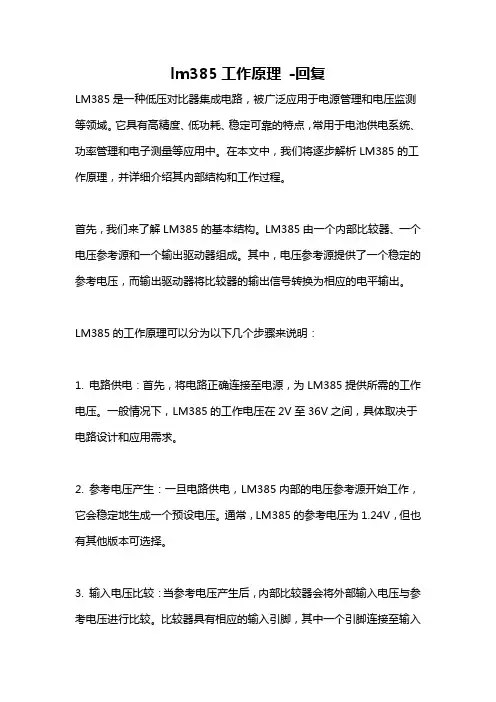 lm385 工作原理 -回复

LM385 是一种低压对比器集成电路，被广泛应用于电源管理和电压监测等领域。它具有高精度、低功耗、稳定可靠的特点，常用于电池供电系统、功率管理和电子测量等应用中。在本文中，我们将逐步解析 LM385 的工作原理，并详细介绍其内部结构和工作过程。

首先，我们来了解 LM385 的基本结构。LM385 由一个内部比较器、一个电压参考源和一个输出驱动器组成。其中，电压参考源提供了一个稳定的参考电压，而输出驱动器将比较器的输出信号转换为相应的电平输出。

LM385 的工作原理可以分为以下几个步骤来说明：

1. 电路供电：首先，将电路正确连接至电源，为 LM385 提供所需的工作电压。一般情况下，LM385 的工作电压在 2V 至 36V 之间，具体取决于电路设计和应用需求。

2. 参考电压产生：一旦电路供电，LM385 内部的电压参考源开始工作，它会稳定地生成一个预设电压。通常，LM385 的参考电压为 1.24V，但也有其他版本可选择。

3. 输入电压比较：当参考电压产生后，内部比较器会将外部输入电压与参考电压进行比较。比较器具有相应的输入引脚，其中一个引脚连接至输入